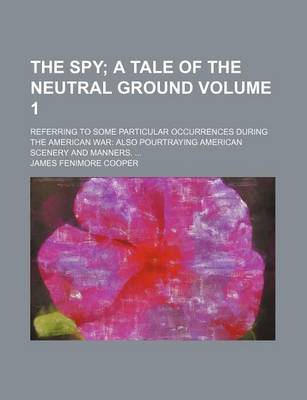 THE SPY; A TALE OF THE NEUTRAL GROUND VOLUME 1

REFERRING TO SOME PARTICULAR OCCURRENCES DURING THE AMERICAN WAR: ALSO POURTRAYING AMERICAN SCENERY AND MANNERS. ...

JAMES FENIMORE COOPER